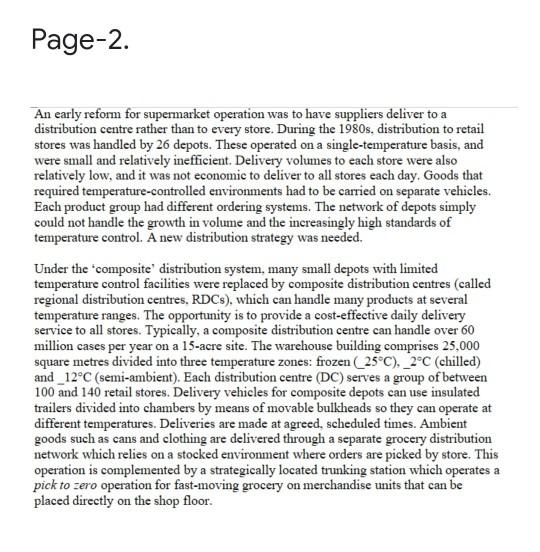 Page-2.

An early reform for supermarket operation was to have suppliers deliver to a distribution centre rather than to every store. During the 1980s, distribution to retail stores was handled by 26 depots. These operated on a single-temperature basis, and were small and relatively inefficient. Delivery volumes to each store were also relatively low, and it was not economic to deliver to all stores each day. Goods that required temperature-controlled environments had to be carried on separate vehicles. Each product group had different ordering systems. The network of depots simply could not handle the growth in volume and the increasingly high standards of temperature control. A new distribution strategy was needed.

Under the 'composite' distribution system, many small depots with limited temperature control facilities were replaced by composite distribution centres (called regional distribution centres, RDCs), which can handle many products at several temperature ranges. The opportunity is to provide a cost-effective daily delivery service to all stores. Typically, a composite distribution centre can handle over 60 million cases per year on a 15-acre site. The warehouse building comprises 25,000 square metres divided into three temperature zones: frozen (_25°C), _2°C (chilled) and _12°C (semi-ambient). Each distribution centre (DC) serves a group of between 100 and 140 retail stores. Delivery vehicles for composite depots can use insulated trailers divided into chambers by means of movable bulkheads so they can operate at different temperatures. Deliveries are made at agreed, scheduled times. Ambient goods such as cans and clothing are delivered through a separate grocery distribution network which relies on a stocked environment where orders are picked by store. This operation is complemented by a strategically located trunking station which operates a pick to zero operation for fast-moving grocery on merchandise units that can be placed directly on the shop floor.